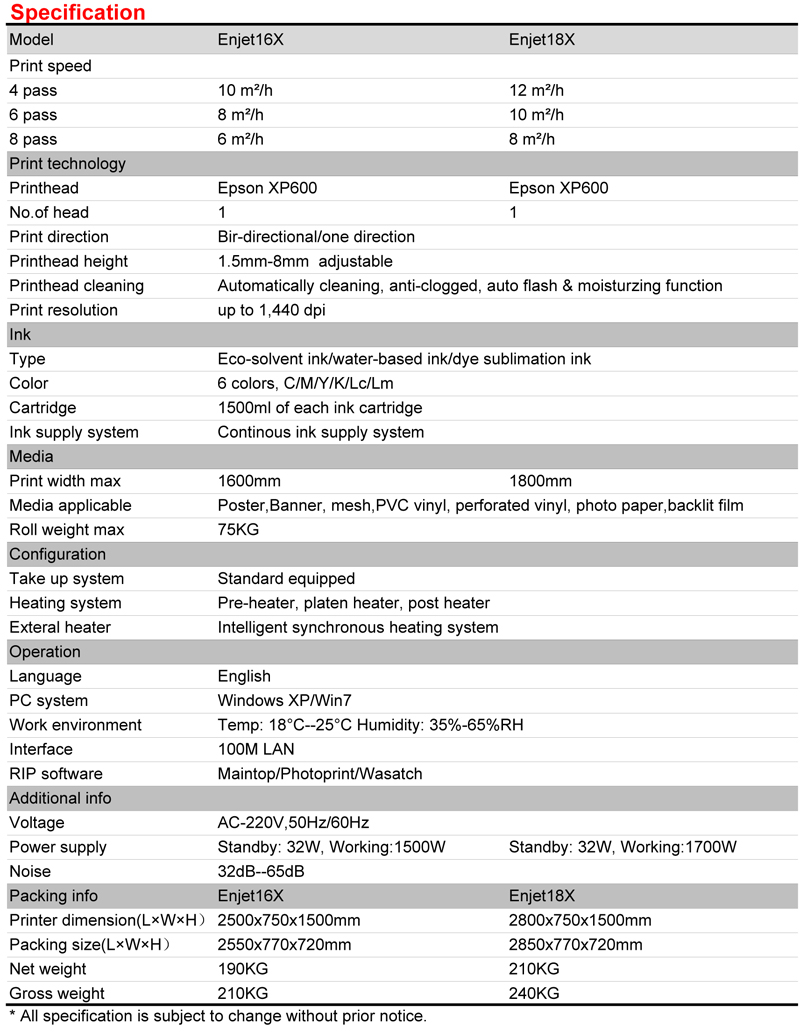 Specification

| Model | Enjet16X | Enjet18X |
|---|---|---|
| Print speed | | |
| 4 pass | 10 m²/h | 12 m²/h |
| 6 pass | 8 m²/h | 10 m²/h |
| 8 pass | 6 m²/h | 8 m²/h |
| Print technology | | |
| Printhead | Epson XP600 | Epson XP600 |
| No.of head | 1 | 1 |
| Print direction | Bir-directional/one direction | |
| Printhead height | 1.5mm-8mm adjustable | |
| Printhead cleaning | Automatically cleaning, anti-clogged, auto flash & moisturzing function | |
| Print resolution | up to 1,440 dpi | |
| Ink | | |
| Type | Eco-solvent ink/water-based ink/dye sublimation ink | |
| Color | 6 colors, C/M/Y/K/Lc/Lm | |
| Cartridge | 1500ml of each ink cartridge | |
| Ink supply system | Continous ink supply system | |
| Media | | |
| Print width max | 1600mm | 1800mm |
| Media applicable | Poster,Banner, mesh,PVC vinyl, perforated vinyl, photo paper,backlit film | |
| Roll weight max | 75KG | |
| Configuration | | |
| Take up system | Standard equipped | |
| Heating system | Pre-heater, platen heater, post heater | |
| Exteral heater | Intelligent synchronous heating system | |
| Operation | | |
| Language | English | |
| PC system | Windows XP/Win7 | |
| Work environment | Temp: 18°C--25°C Humidity: 35%-65%RH | |
| Interface | 100M LAN | |
| RIP software | Maintop/Photoprint/Wasatch | |
| Additional info | | |
| Voltage | AC-220V,50Hz/60Hz | |
| Power supply | Standby: 32W, Working:1500W | Standby: 32W, Working:1700W |
| Noise | 32dB--65dB | |
| Packing info | Enjet16X | Enjet18X |
| Printer dimension(L×W×H) | 2500x750x1500mm | 2800x750x1500mm |
| Packing size(L×W×H) | 2550x770x720mm | 2850x770x720mm |
| Net weight | 190KG | 210KG |
| Gross weight | 210KG | 240KG |

* All specification is subject to change without prior notice.